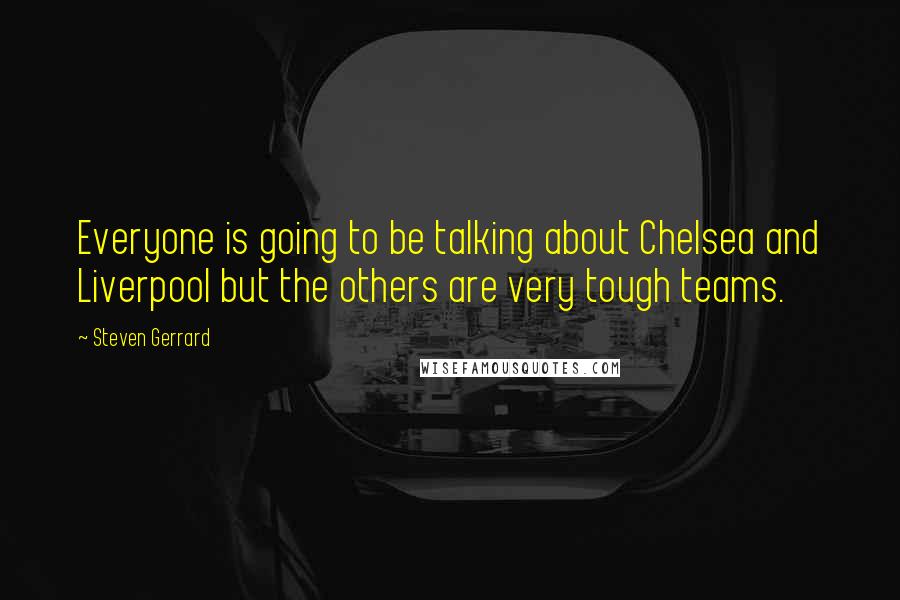 Everyone is going to be talking about Chelsea and Liverpool but the others are very tough teams.

~ Steven Gerrard

WISEFAMOUSQUOTES.COM